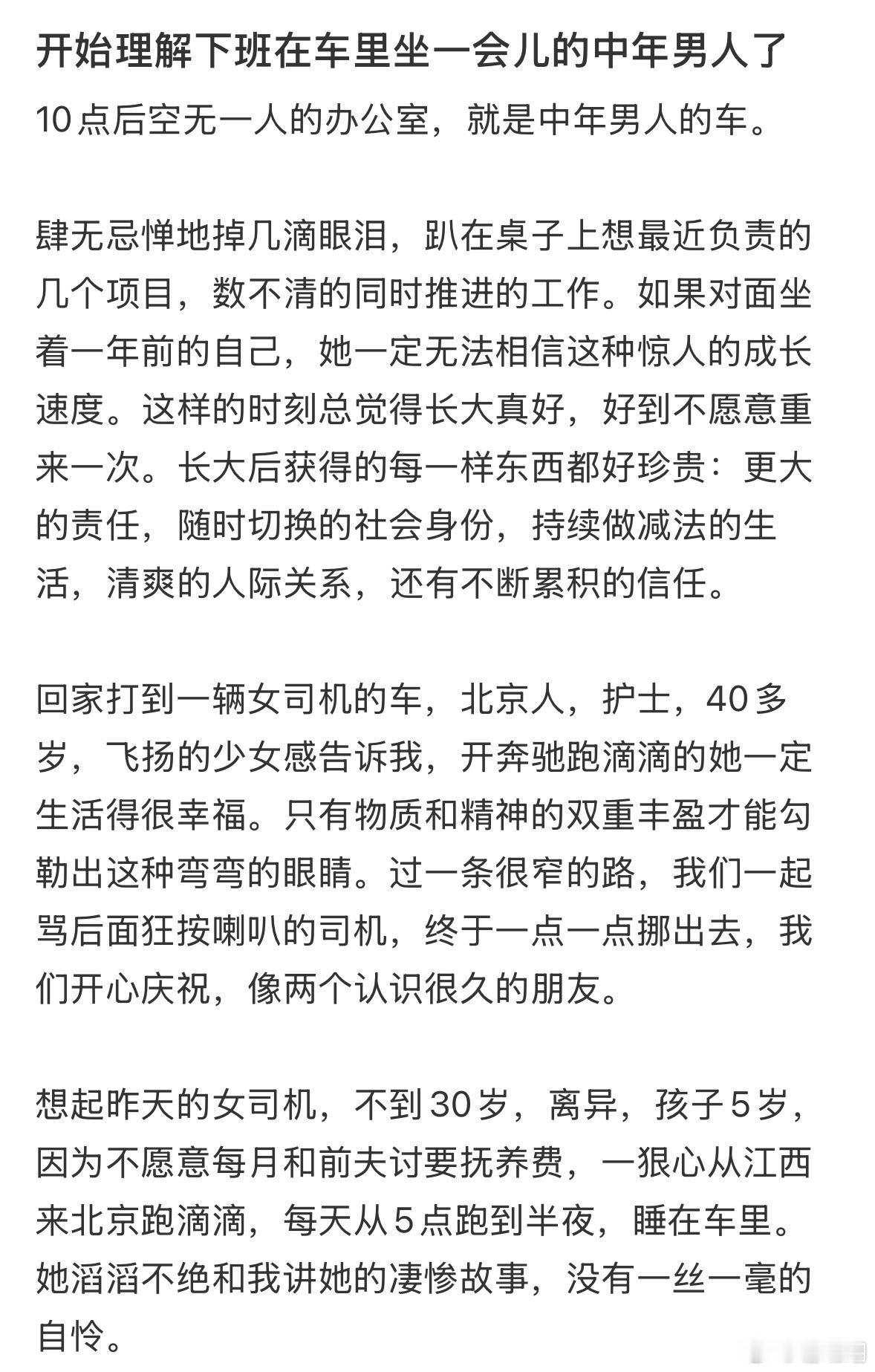 开始理解下班在车里坐一会儿的中年男人了

10点后空无一人的办公室，就是中年男人的车。

肆无忌惮地掉几滴眼泪，趴在桌子上想最近负责的几个项目，数不清的同时推进的工作。如果对面坐着一年前的自己，她一定无法相信这种惊人的成长速度。这样的时刻总觉得长大真好，好到不愿意重来一次。长大后获得的每一样东西都好珍贵：更大的责任，随时切换的社会身份，持续做减法的生活，清爽的人际关系，还有不断累积的信任。

回家打到一辆女司机的车，北京人，护士，40多岁，飞扬的少女感告诉我，开奔驰跑滴滴的她一定生活得很幸福。只有物质和精神的双重丰盈才能勾勒出这种弯弯的眼睛。过一条很窄的路，我们一起骂后面狂按喇叭的司机，终于一点一点挪出去，我们开心庆祝，像两个认识很久的朋友。

想起昨天的女司机，不到30岁，离异，孩子5岁，因为不愿意每月和前夫讨要抚养费，一狠心从江西来北京跑滴滴，每天从5点跑到半夜，睡在车里。她滔滔不绝和我讲她的凄惨故事，没有一丝一毫的自怜。